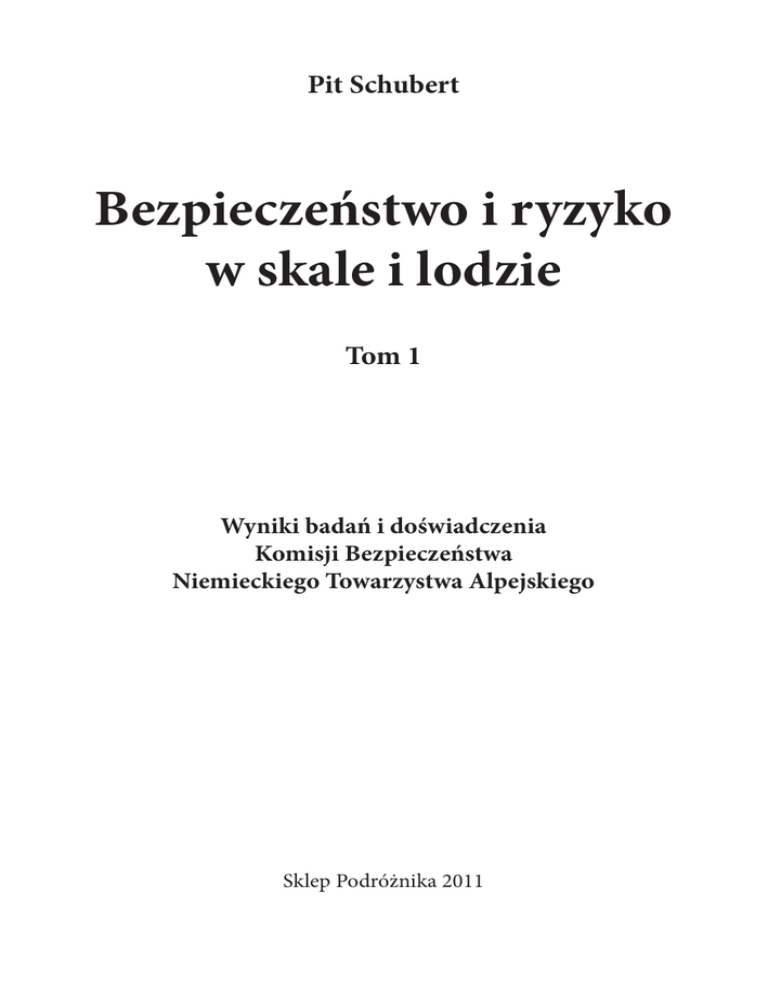 Pit Schubert

Bezpieczeństwo i ryzyko w skale i lodzie

Tom 1

Wyniki badań i doświadczenia Komisji Bezpieczeństwa Niemieckiego Towarzystwa Alpejskiego

Sklep Podróżnika 2011